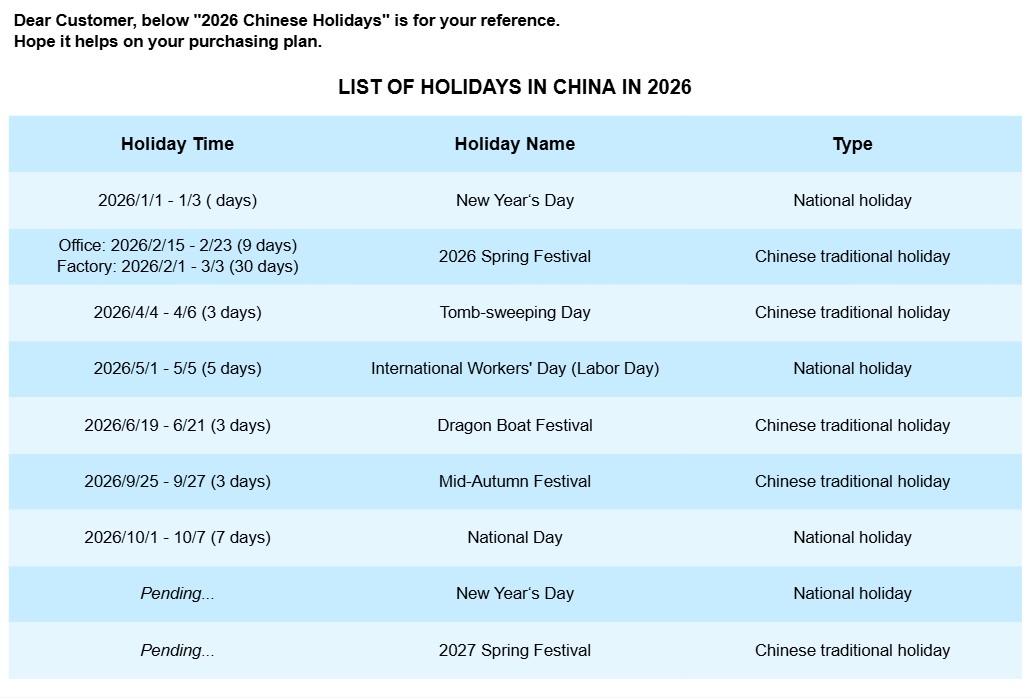 Dear Customer, below "2026 Chinese Holidays" is for your reference.
Hope it helps on your purchasing plan.

LIST OF HOLIDAYS IN CHINA IN 2026

| Holiday Time | Holiday Name | Type |
|---|---|---|
| 2026/1/1 - 1/3 ( days) | New Year's Day | National holiday |
| Office: 2026/2/15 - 2/23 (9 days) Factory: 2026/2/1 - 3/3 (30 days) | 2026 Spring Festival | Chinese traditional holiday |
| 2026/4/4 - 4/6 (3 days) | Tomb-sweeping Day | Chinese traditional holiday |
| 2026/5/1 - 5/5 (5 days) | International Workers' Day (Labor Day) | National holiday |
| 2026/6/19 - 6/21 (3 days) | Dragon Boat Festival | Chinese traditional holiday |
| 2026/9/25 - 9/27 (3 days) | Mid-Autumn Festival | Chinese traditional holiday |
| 2026/10/1 - 10/7 (7 days) | National Day | National holiday |
| Pending... | New Year's Day | National holiday |
| Pending... | 2027 Spring Festival | Chinese traditional holiday |